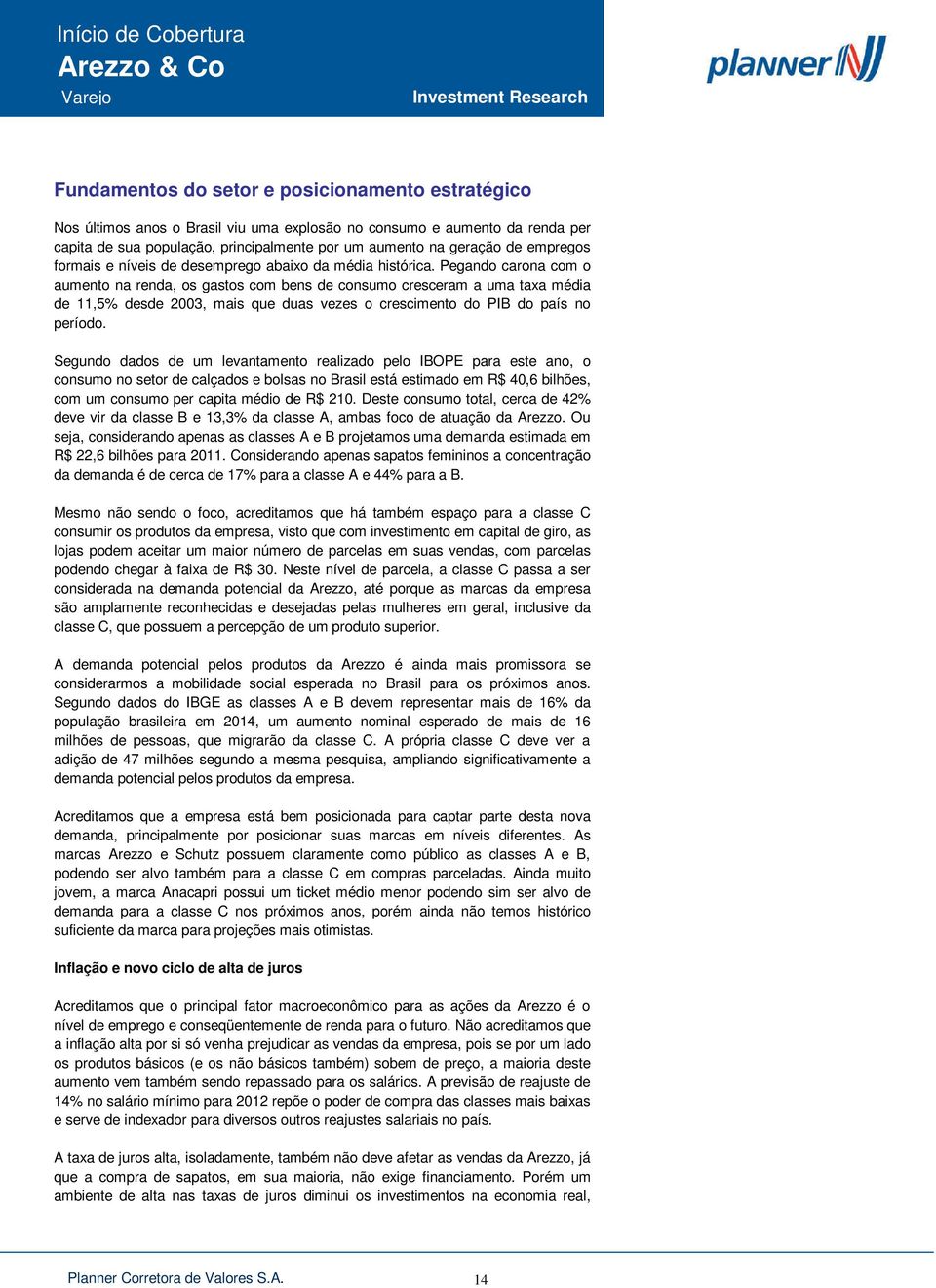 Início de Cobertura
Arezzo & Co
Varejo
Investment Research

planner

Fundamentos do setor e posicionamento estratégico

Nos últimos anos o Brasil viu uma explosão no consumo e aumento da renda per capita de sua população, principalmente por um aumento na geração de empregos formais e níveis de desemprego abaixo da média histórica. Pegando carona com o aumento na renda, os gastos com bens de consumo cresceram a uma taxa média de 11,5% desde 2003, mais que duas vezes o crescimento do PIB do país no período.

Segundo dados de um levantamento realizado pelo IBOPE para este ano, o consumo no setor de calçados e bolsas no Brasil está estimado em R$ 40,6 bilhões, com um consumo per capita médio de R$ 210. Deste consumo total, cerca de 42% deve vir da classe B e 13,3% da classe A, ambas foco de atuação da Arezzo. Ou seja, considerando apenas as classes A e B projetamos uma demanda estimada em R$ 22,6 bilhões para 2011. Considerando apenas sapatos femininos a concentração da demanda é de cerca de 17% para a classe A e 44% para a B.

Mesmo não sendo o foco, acreditamos que há também espaço para a classe C consumir os produtos da empresa, visto que com investimento em capital de giro, as lojas podem aceitar um maior número de parcelas em suas vendas, com parcelas podendo chegar à faixa de R$ 30. Neste nível de parcela, a classe C passa a ser considerada na demanda potencial da Arezzo, até porque as marcas da empresa são amplamente reconhecidas e desejadas pelas mulheres em geral, inclusive da classe C, que possuem a percepção de um produto superior.

A demanda potencial pelos produtos da Arezzo é ainda mais promissora se considerarmos a mobilidade social esperada no Brasil para os próximos anos. Segundo dados do IBGE as classes A e B devem representar mais de 16% da população brasileira em 2014, um aumento nominal esperado de mais de 16 milhões de pessoas, que migrarão da classe C. A própria classe C deve ver a adição de 47 milhões segundo a mesma pesquisa, ampliando significativamente a demanda potencial pelos produtos da empresa.

Acreditamos que a empresa está bem posicionada para captar parte desta nova demanda, principalmente por posicionar suas marcas em níveis diferentes. As marcas Arezzo e Schutz possuem claramente como público as classes A e B, podendo ser alvo também para a classe C em compras parceladas. Ainda muito jovem, a marca Anacapri possui um ticket médio menor podendo sim ser alvo de demanda para a classe C nos próximos anos, porém ainda não temos histórico suficiente da marca para projeções mais otimistas.

Inflação e novo ciclo de alta de juros

Acreditamos que o principal fator macroeconômico para as ações da Arezzo é o nível de emprego e conseqüentemente de renda para o futuro. Não acreditamos que a inflação alta por si só venha prejudicar as vendas da empresa, pois se por um lado os produtos básicos (e os não básicos também) sobem de preço, a maioria deste aumento vem também sendo repassado para os salários. A previsão de reajuste de 14% no salário mínimo para 2012 repõe o poder de compra das classes mais baixas e serve de indexador para diversos outros reajustes salariais no país.

A taxa de juros alta, isoladamente, também não deve afetar as vendas da Arezzo, já que a compra de sapatos, em sua maioria, não exige financiamento. Porém um ambiente de alta nas taxas de juros diminui os investimentos na economia real,

Planner Corretora de Valores S.A.
14